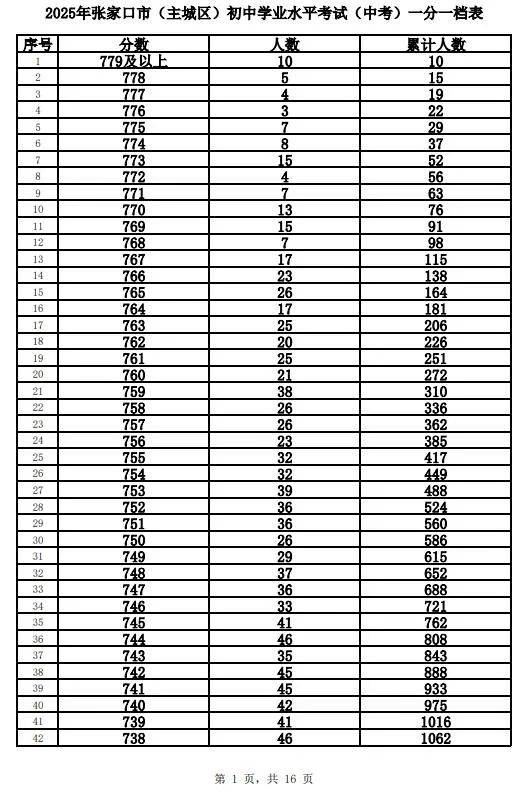 2025年张家口市（主城区）初中学业水平考试（中考）一分一档表

| 序号 | 分数 | 人数 | 累计人数 |
|---|---|---|---|
| 1 | 779及以上 | 10 | 10 |
| 2 | 778 | 5 | 15 |
| 3 | 777 | 4 | 19 |
| 4 | 776 | 3 | 22 |
| 5 | 775 | 7 | 29 |
| 6 | 774 | 8 | 37 |
| 7 | 773 | 15 | 52 |
| 8 | 772 | 4 | 56 |
| 9 | 771 | 7 | 63 |
| 10 | 770 | 13 | 76 |
| 11 | 769 | 15 | 91 |
| 12 | 768 | 7 | 98 |
| 13 | 767 | 17 | 115 |
| 14 | 766 | 23 | 138 |
| 15 | 765 | 26 | 164 |
| 16 | 764 | 17 | 181 |
| 17 | 763 | 25 | 206 |
| 18 | 762 | 20 | 226 |
| 19 | 761 | 25 | 251 |
| 20 | 760 | 21 | 272 |
| 21 | 759 | 38 | 310 |
| 22 | 758 | 26 | 336 |
| 23 | 757 | 26 | 362 |
| 24 | 756 | 23 | 385 |
| 25 | 755 | 32 | 417 |
| 26 | 754 | 32 | 449 |
| 27 | 753 | 39 | 488 |
| 28 | 752 | 36 | 524 |
| 29 | 751 | 36 | 560 |
| 30 | 750 | 26 | 586 |
| 31 | 749 | 29 | 615 |
| 32 | 748 | 37 | 652 |
| 33 | 747 | 36 | 688 |
| 34 | 746 | 33 | 721 |
| 35 | 745 | 41 | 762 |
| 36 | 744 | 46 | 808 |
| 37 | 743 | 35 | 843 |
| 38 | 742 | 45 | 888 |
| 39 | 741 | 45 | 933 |
| 40 | 740 | 42 | 975 |
| 41 | 739 | 41 | 1016 |
| 42 | 738 | 46 | 1062 |

第 1 页，共 16 页